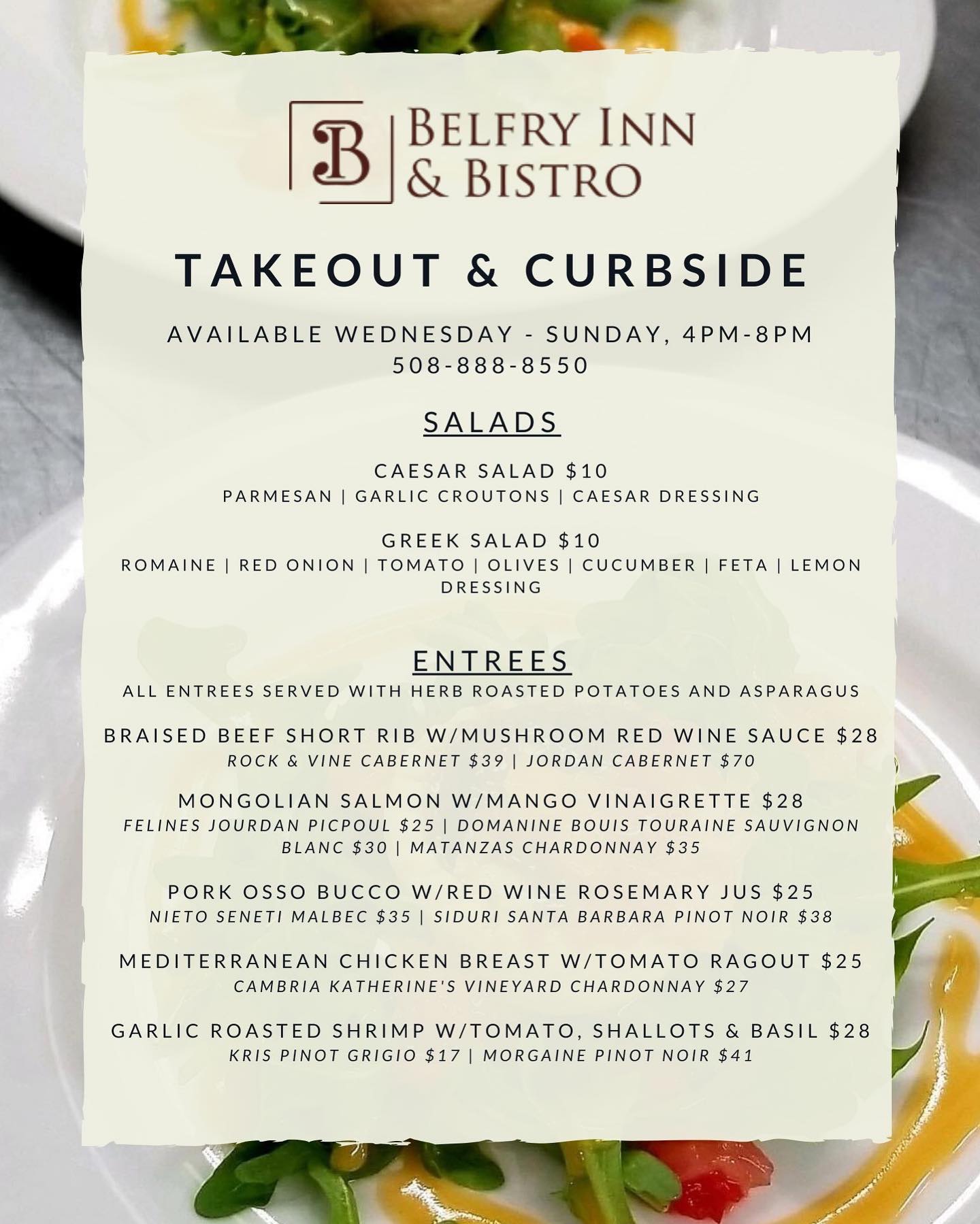 B

BELFRY INN
& BISTRO

TAKEOUT & CURBSIDE

AVAILABLE WEDNESDAY - SUNDAY, 4PM-8PM
508-888-8550

SALADS

CAESAR SALAD $10
PARMESAN | GARLIC CROUTONS | CAESAR DRESSING

GREEK SALAD $10
ROMAINE | RED ONION | TOMATO | OLIVES | CUCUMBER | FETA | LEMON DRESSING

ENTREES
ALL ENTREES SERVED WITH HERB ROASTED POTATOES AND ASPARAGUS

BRAISED BEEF SHORT RIB W/MUSHROOM RED WINE SAUCE $28
ROCK & VINE CABERNET $39 | JORDAN CABERNET $70

MONGOLIAN SALMON W/MANGO VINAIGRETTE $28
FELINES JOURDAN PICPOUL $25 | DOMANINE BOUIS TOURAINE SAUVIGNON BLANC $30 | MATANZAS CHARDONNAY $35

PORK OSSO BUCCO W/RED WINE ROSEMARY JUS $25
NIETO SENETI MALBEC $35 | SIDURI SANTA BARBARA PINOT NOIR $38

MEDITERRANEAN CHICKEN BREAST W/TOMATO RAGOUT $25
CAMBRIA KATHERINE'S VINEYARD CHARDONNAY $27

GARLIC ROASTED SHRIMP W/TOMATO, SHALLOTS & BASIL $28
KRIS PINOT GRIGIO $17 | MORGAINE PINOT NOIR $41